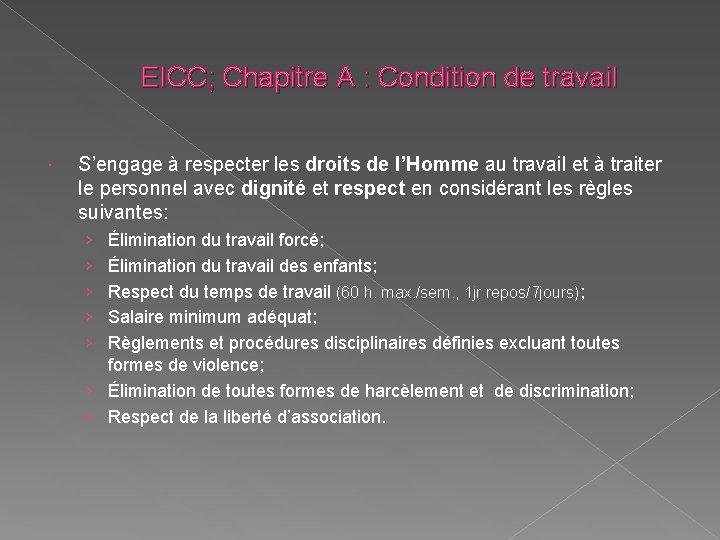 EICC; Chapitre A : Condition de travail

S’engage à respecter les droits de l’Homme au travail et à traiter le personnel avec dignité et respect en considérant les règles suivantes:

› Élimination du travail forcé;
› Élimination du travail des enfants;
› Respect du temps de travail (60 h. max./sem., 1jr repos/7jours);
› Salaire minimum adéquat;
› Règlements et procédures disciplinaires définies excluant toutes formes de violence;
› Élimination de toutes formes de harcèlement et de discrimination;
› Respect de la liberté d’association.